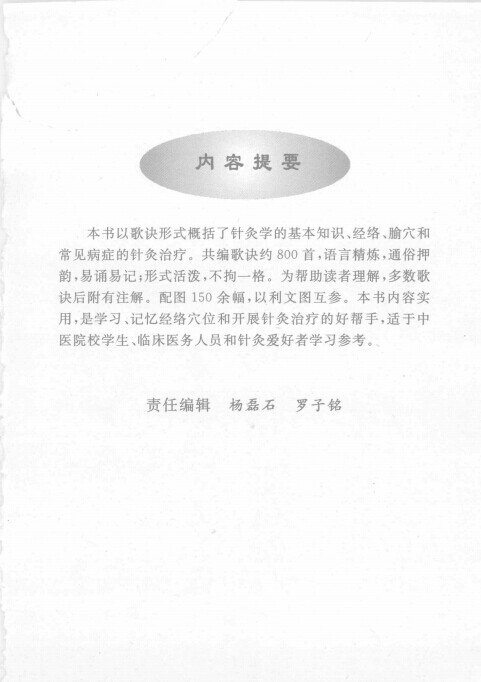 内容提要

本书以歌诀形式概括了针灸学的基本知识、经络、腧穴和常见病症的针灸治疗。共编歌诀约800首，语言精炼，通俗押韵，易诵易记；形式活泼，不拘一格。为帮助读者理解，多数歌诀后附有注解。配图150余幅，以利文图互参。本书内容实用，是学习、记忆经络穴位和开展针灸治疗的好帮手，适于中医院校学生、临床医务人员和针灸爱好者学习参考。

责任编辑　杨磊石　罗子铭